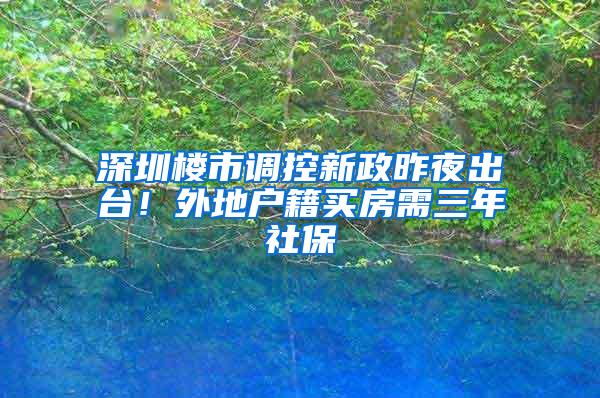 深圳楼市调控新政昨夜出台！外地户籍买房需三年社保